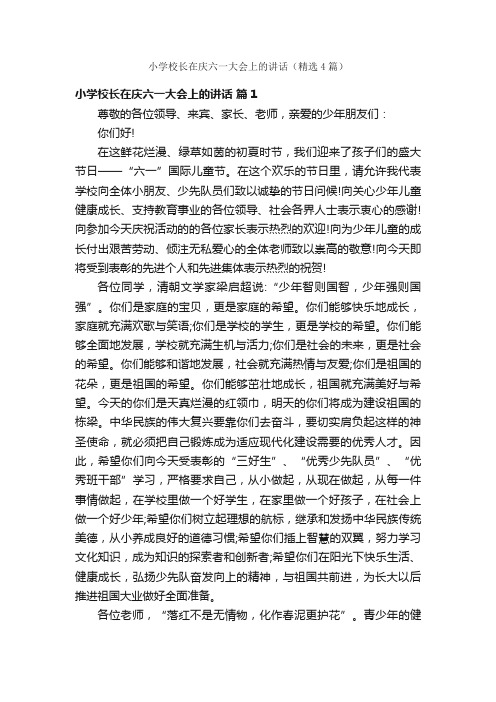 小学校长在庆六一大会上的讲话（精选4篇）

小学校长在庆六一大会上的讲话 篇1

尊敬的各位领导、来宾、家长、老师，亲爱的少年朋友们：

你们好!

在这鲜花烂漫、绿草如茵的初夏时节，我们迎来了孩子们的盛大节日——“六一”国际儿童节。在这个欢乐的节日里，请允许我代表学校向全体小朋友、少先队员们致以诚挚的节日问候!向关心少年儿童健康成长、支持教育事业的各位领导、社会各界人士表示衷心的感谢!向参加今天庆祝活动的的各位家长表示热烈的欢迎!向为少年儿童的成长付出艰苦劳动、倾注无私爱心的全体老师致以崇高的敬意!向今天即将受到表彰的先进个人和先进集体表示热烈的祝贺!

各位同学，清朝文学家梁启超说：“少年智则国智，少年强则国强”。你们是家庭的宝贝，更是家庭的希望。你们能够快乐地成长，家庭就充满欢歌与笑语;你们是学校的学生，更是学校的希望。你们能够全面地发展，学校就充满生机与活力;你们是社会的未来，更是社会的希望。你们能够和谐地发展，社会就充满热情与友爱;你们是祖国的花朵，更是祖国的希望。你们能够茁壮地成长，祖国就充满美好与希望。今天的你们是天真烂漫的红领巾，明天的你们将成为建设祖国的栋梁。中华民族的伟大复兴要靠你们去奋斗，要切实肩负起这样的神圣使命，就必须把自己锻炼成为适应现代化建设需要的优秀人才。因此，希望你们向今天受表彰的“三好生”、“优秀少先队员”、“优秀班干部”学习，严格要求自己，从小做起，从现在做起，从每一件事情做起，在学校里做一个好学生，在家里做一个好孩子，在社会上做一个好少年;希望你们树立起理想的航标，继承和发扬中华民族传统美德，从小养成良好的道德习惯;希望你们插上智慧的双翼，努力学习文化知识，成为知识的探索者和创新者;希望你们在阳光下快乐生活、健康成长，弘扬少先队奋发向上的精神，与祖国共前进，为长大以后推进祖国大业做好全面准备。

各位老师，“落红不是无情物，化作春泥更护花”。青少年的健